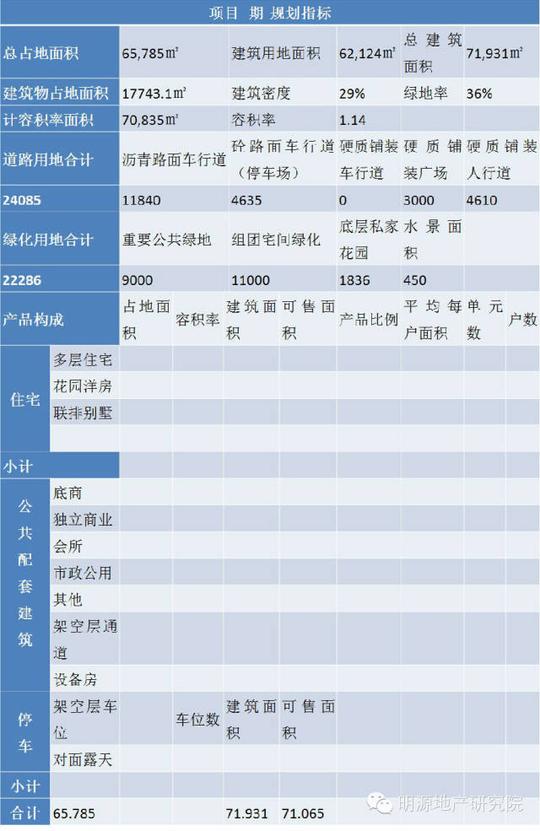 项目 期 规划指标

| 总占地面积 | 65,785㎡ | 建筑用地面积 | 62,124㎡ | 总建筑面积 | 71,931㎡ |
|---|---|---|---|---|---|
| 建筑物占地面积 | 17743.1㎡ | 建筑密度 | 29% | 绿地率 | 36% |
| 计容积率面积 | 70,835㎡ | 容积率 | 1.14 | | |
| 道路用地合计 | 沥青路面车行道 | 砼路面车行道（停车场） | 硬质铺装车行道 | 硬质铺装广场 | 硬质铺装人行道 |
| 24085 | 11840 | 4635 | 0 | 3000 | 4610 |
| 绿化用地合计 | 重要公共绿地 | 组团宅间绿化 | 底层私家花园 | 水景面积 | |
| 22286 | 9000 | 11000 | 1836 | 450 | |

| 产品构成 | | 占地面积 | 容积率 | 建筑面积 | 可售面积 | 产品比例 | 平均每户面积 | 单元数 | 户数 |
|---|---|---|---|---|---|---|---|---|---|
| 住宅 | 多层住宅 | | | | | | | | |
| | 花园洋房 | | | | | | | | |
| | 联排别墅 | | | | | | | | |
| | | | | | | | | | |
| 小计 | | | | | | | | | |
| 公共配套建筑 | 底商 | | | | | | | | |
| | 独立商业 | | | | | | | | |
| | 会所 | | | | | | | | |
| | 市政公用 | | | | | | | | |
| | 其他 | | | | | | | | |
| | 架空层通道 | | | | | | | | |
| | 设备房 | | | | | | | | |
| 停车 | 架空层车位 | | 车位数 | 建筑面积 | 可售面积 | | | | |
| | 对面露天 | | | | | | | | |
| 小计 | | | | | | | | | |
| 合计 | 65.785 | | | 71.931 | 71.065 | | | | |

明源地产研究院